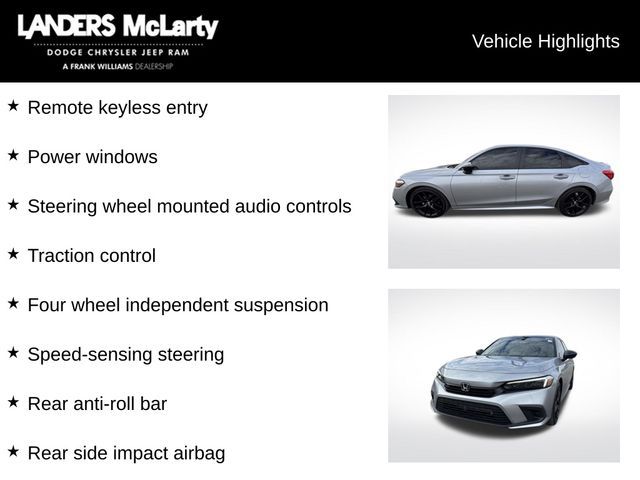 LANDERS McLarty
DODGE CHRYSLER JEEP RAM
A FRANK WILLIAMS DEALERSHIP

Vehicle Highlights

★ Remote keyless entry

★ Power windows

★ Steering wheel mounted audio controls

★ Traction control

★ Four wheel independent suspension

★ Speed-sensing steering

★ Rear anti-roll bar

★ Rear side impact airbag